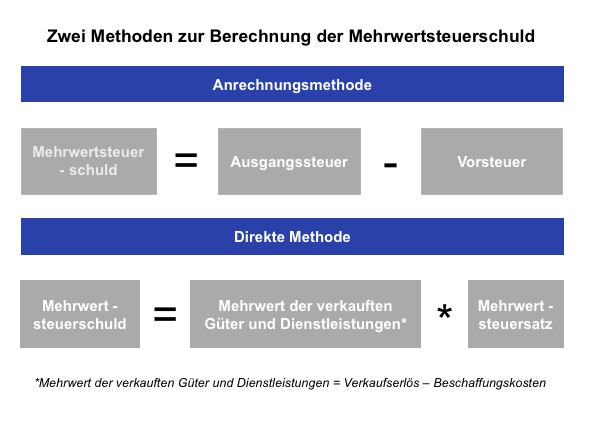 Zwei Methoden zur Berechnung der Mehrwertsteuerschuld

Anrechnungsmethode

Mehrwertsteuer - schuld = Ausgangssteuer - Vorsteuer

Direkte Methode

Mehrwert - steuerschuld = Mehrwert der verkauften Güter und Dienstleistungen* * Mehrwert - steuersatz

*Mehrwert der verkauften Güter und Dienstleistungen = Verkaufserlös – Beschaffungskosten